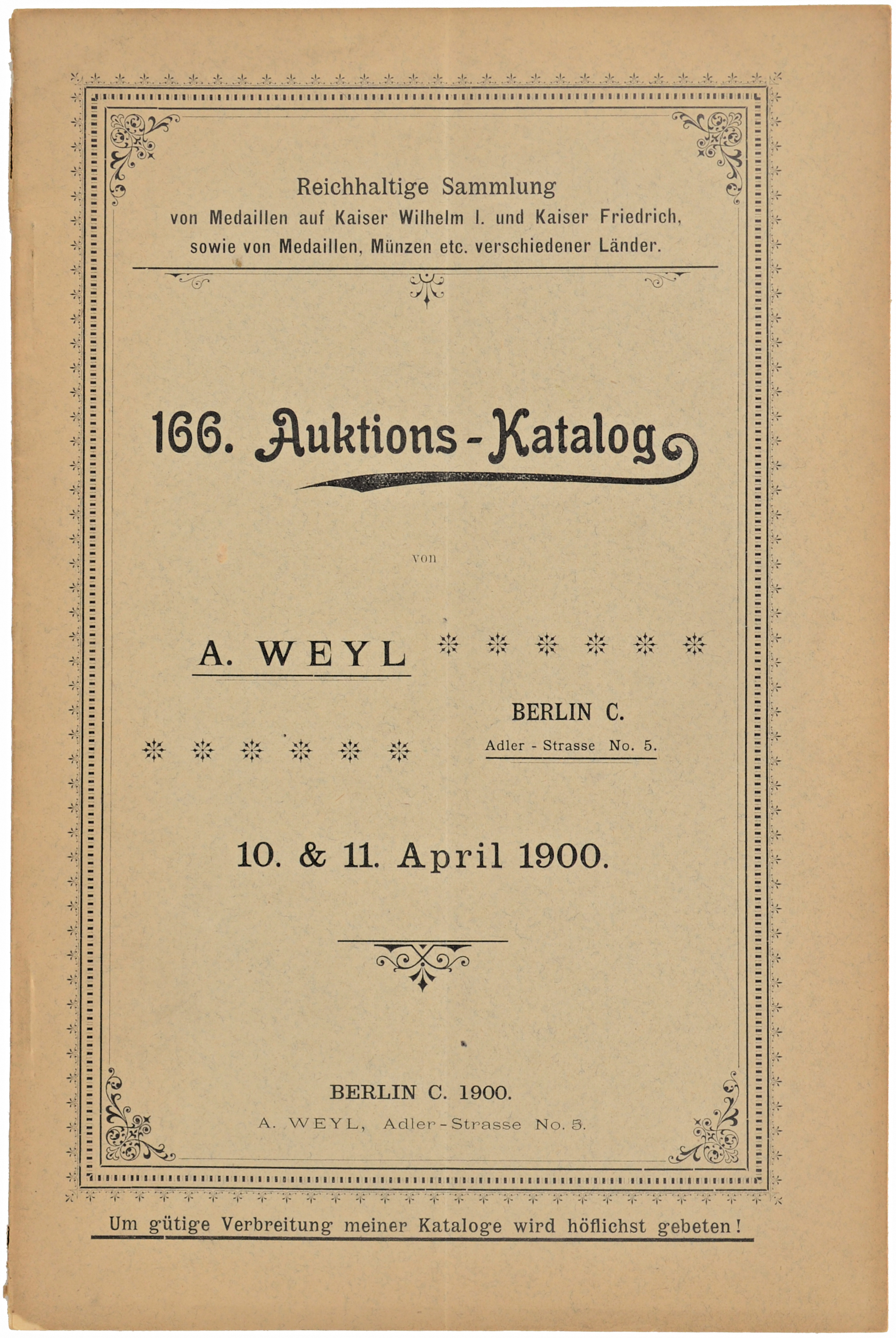 Reichhaltige Sammlung
von Medaillen auf Kaiser Wilhelm I. und Kaiser Friedrich,
sowie von Medaillen, Münzen etc. verschiedener Länder.

166. Auktions-Katalog

von

A. WEYL

BERLIN C.
Adler - Strasse No. 5.

10. & 11. April 1900.

BERLIN C. 1900.
A. WEYL, Adler-Strasse No. 5.

Um gütige Verbreitung meiner Kataloge wird höflichst gebeten!